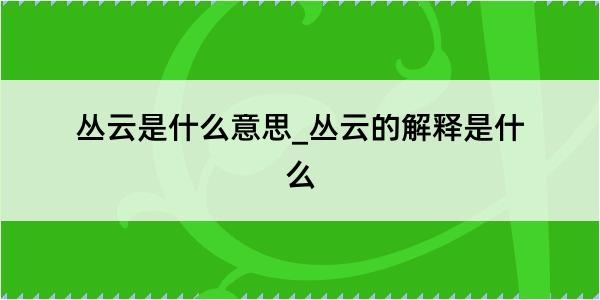 丛云是什么意思_丛云的解释是什么